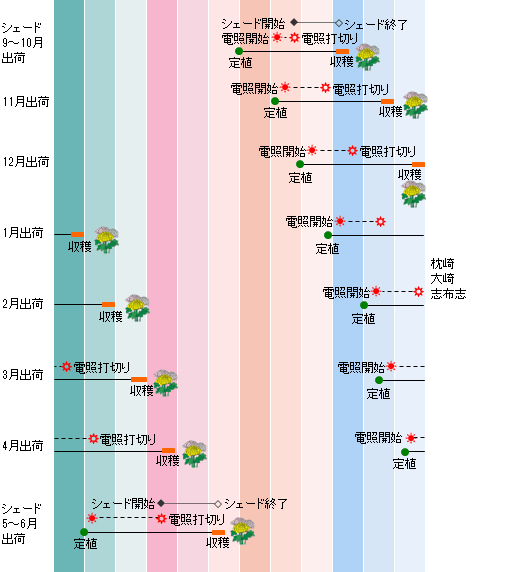 シェード 9~10月 出荷
シェード開始 シェード終了
電照開始 電照打切り
定植 収穫

11月出荷
電照開始 電照打切り
定植 収穫

12月出荷
電照開始 電照打切り
定植 収穫

1月出荷
収穫
電照開始
定植

枕崎
大崎
志布志

2月出荷
収穫
電照開始
定植

3月出荷
電照打切り
収穫
電照開始
定植

4月出荷
電照打切り
収穫
電照開始
定植

シェード 5~6月 出荷
シェード開始 シェード終了
電照打切り
定植 収穫